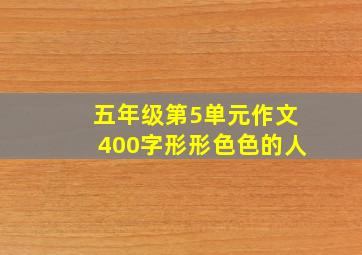 五年级第5单元作文
400字形形色色的人